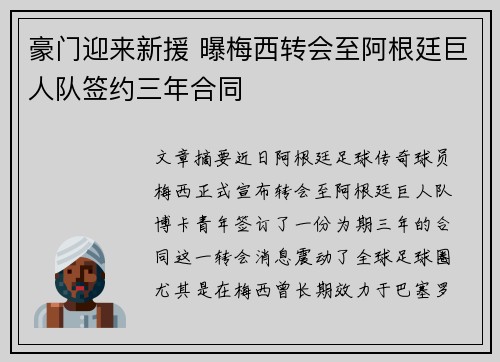 豪门迎来新援 曝梅西转会至阿根廷巨人队签约三年合同

文章摘要近日阿根廷足球传奇球员梅西正式宣布转会至阿根廷巨人队博卡青年签订了一份为期三年的合同这一转会消息震动了全球足球圈尤其是在梅西曾长期效力于巴塞罗